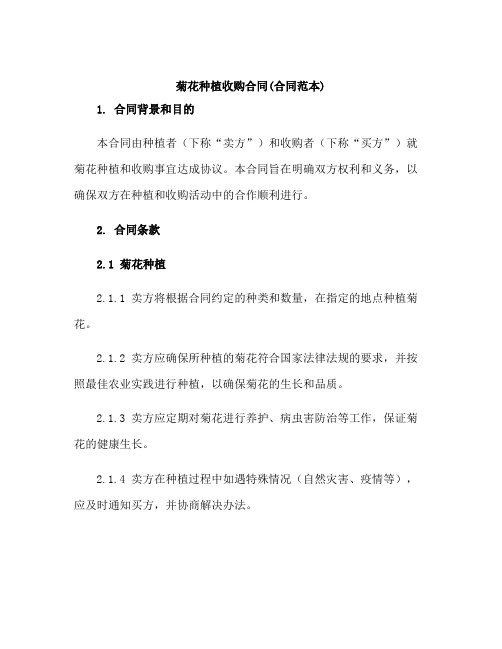 菊花种植收购合同(合同范本)

1. 合同背景和目的

本合同由种植者（下称“卖方”）和收购者（下称“买方”）就菊花种植和收购事宜达成协议。本合同旨在明确双方权利和义务，以确保双方在种植和收购活动中的合作顺利进行。

2. 合同条款

2.1 菊花种植

2.1.1 卖方将根据合同约定的种类和数量，在指定的地点种植菊花。

2.1.2 卖方应确保所种植的菊花符合国家法律法规的要求，并按照最佳农业实践进行种植，以确保菊花的生长和品质。

2.1.3 卖方应定期对菊花进行养护、病虫害防治等工作，保证菊花的健康生长。

2.1.4 卖方在种植过程中如遇特殊情况（自然灾害、疫情等），应及时通知买方，并协商解决办法。